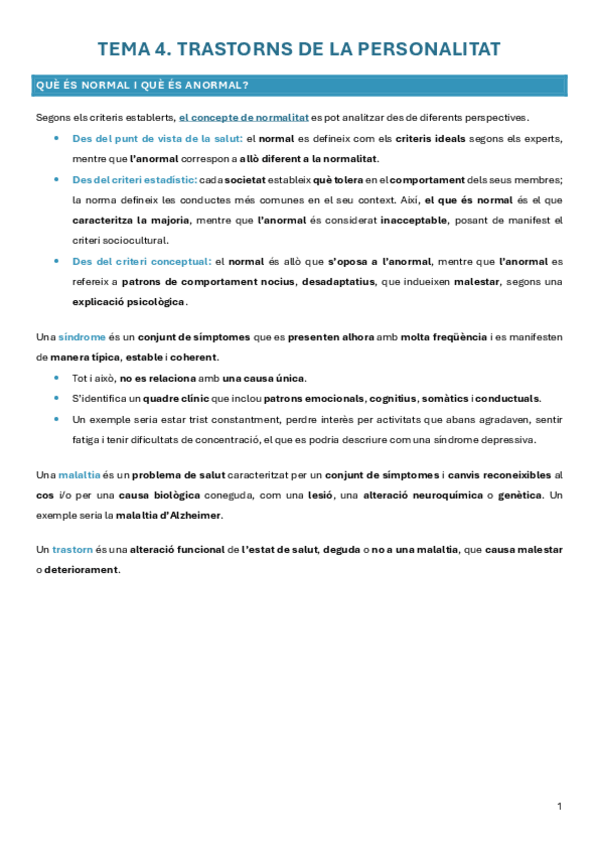 TEMA 4. TRASTORNS DE LA PERSONALITAT

QUÈ ÉS NORMAL I QUÈ ÉS ANORMAL?

Segons els criteris establerts, el concepte de normalitat es pot analitzar des de diferents perspectives.

• Des del punt de vista de la salut: el normal es defineix com els criteris ideals segons els experts, mentre que l'anormal correspon a allò diferent a la normalitat.
• Des del criteri estadístic: cada societat estableix què tolera en el comportament dels seus membres; la norma defineix les conductes més comunes en el seu context. Així, el que és normal és el que caracteritza la majoria, mentre que l'anormal és considerat inacceptable, posant de manifest el criteri sociocultural.
• Des del criteri conceptual: el normal és allò que s'oposa a l'anormal, mentre que l'anormal es refereix a patrons de comportament nocius, desadaptatius, que indueixen malestar, segons una explicació psicològica.

Una síndrome és un conjunt de símptomes que es presenten alhora amb molta freqüència i es manifesten de manera típica, estable i coherent.

• Tot i això, no es relaciona amb una causa única.
• S'identifica un quadre clínic que inclou patrons emocionals, cognitius, somàtics i conductuals.
• Un exemple seria estar trist constantment, perdre interès per activitats que abans agradaven, sentir fatiga i tenir dificultats de concentració, el que es podria descriure com una síndrome depressiva.

Una malaltia és un problema de salut caracteritzat per un conjunt de símptomes i canvis reconeixibles al cos i/o per una causa biològica coneguda, com una lesió, una alteració neuroquímica o genètica. Un exemple seria la malaltia d'Alzheimer.

Un trastorn és una alteració funcional de l'estat de salut, deguda o no a una malaltia, que causa malestar o deteriorament.

1